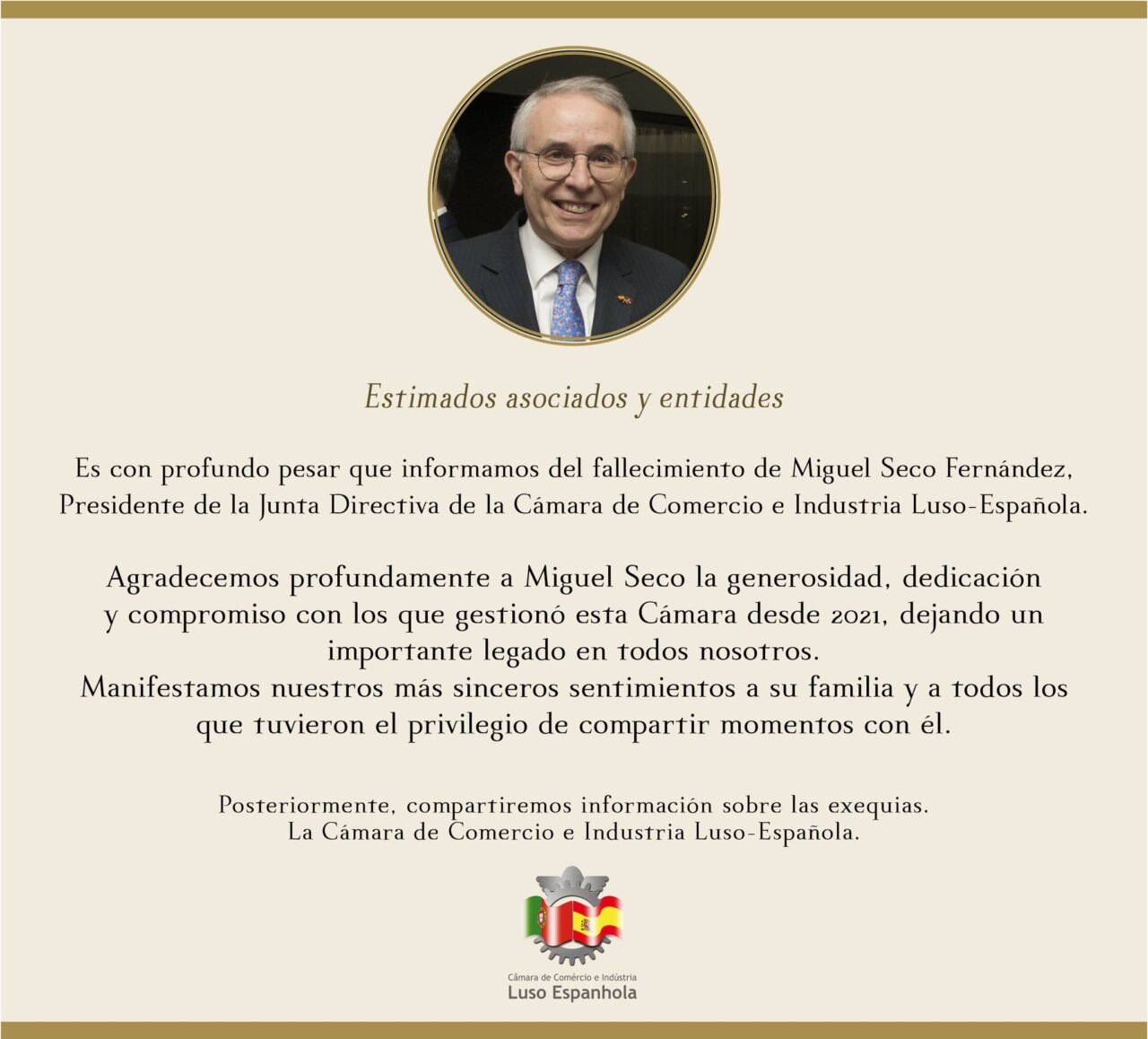 Estimados asociados y entidades

Es con profundo pesar que informamos del fallecimiento de Miguel Seco Fernández, Presidente de la Junta Directiva de la Cámara de Comercio e Industria Luso-Española.

Agradecemos profundamente a Miguel Seco la generosidad, dedicación y compromiso con los que gestionó esta Cámara desde 2021, dejando un importante legado en todos nosotros.
Manifestamos nuestros más sinceros sentimientos a su familia y a todos los que tuvieron el privilegio de compartir momentos con él.

Posteriormente, compartiremos información sobre las exequias.
La Cámara de Comercio e Industria Luso-Española.

Câmara de Comércio e Indústria
Luso Espanhola